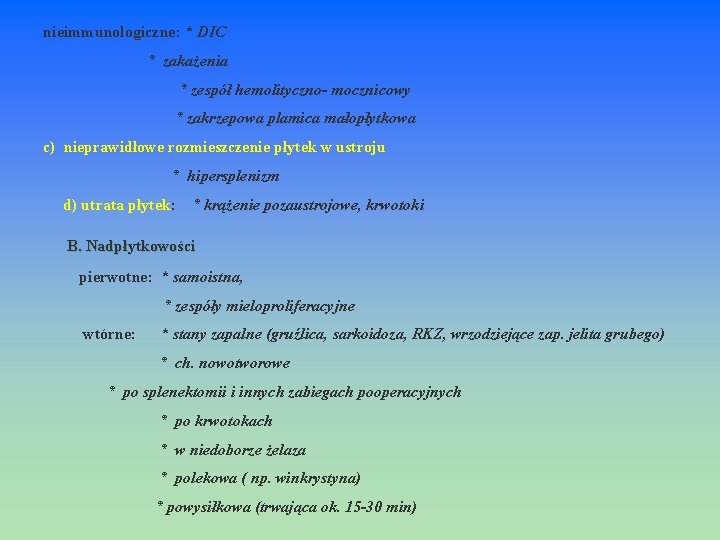 nieimmunologiczne: * DIC

* zakażenia

* zespół hemolityczno- mocznicowy

* zakrzepowa plamica małopłytkowa

c) nieprawidłowe rozmieszczenie płytek w ustroju

* hipersplenizm

d) utrata płytek: * krążenie pozaustrojowe, krwotoki

B. Nadpłytkowości

pierwotne: * samoistna,

* zespóły mieloproliferacyjne

wtórne: * stany zapalne (gruźlica, sarkoidoza, RKZ, wrzodziejące zap. jelita grubego)

* ch. nowotworowe

* po splenektomii i innych zabiegach pooperacyjnych

* po krwotokach

* w niedoborze żelaza

* polekowa ( np. winkrystyna)

* powysiłkowa (trwająca ok. 15-30 min)